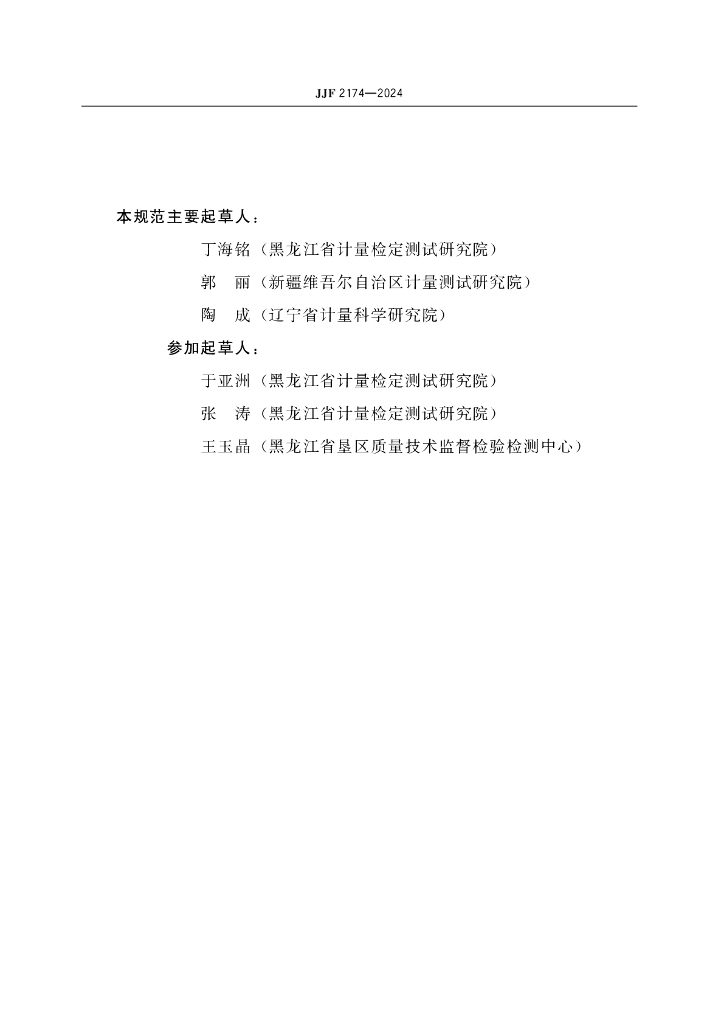 JJF 2174—2024

本规范主要起草人：

丁海铭（黑龙江省计量检定测试研究院）

郭　丽（新疆维吾尔自治区计量测试研究院）

陶　成（辽宁省计量科学研究院）

参加起草人：

于亚洲（黑龙江省计量检定测试研究院）

张　涛（黑龙江省计量检定测试研究院）

王玉晶（黑龙江省垦区质量技术监督检验检测中心）